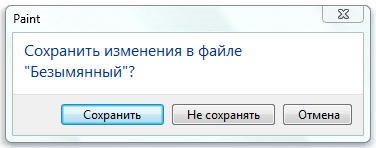 Paint

Сохранить изменения в файле "Безымянный"?

Сохранить

Не сохранять

Отмена